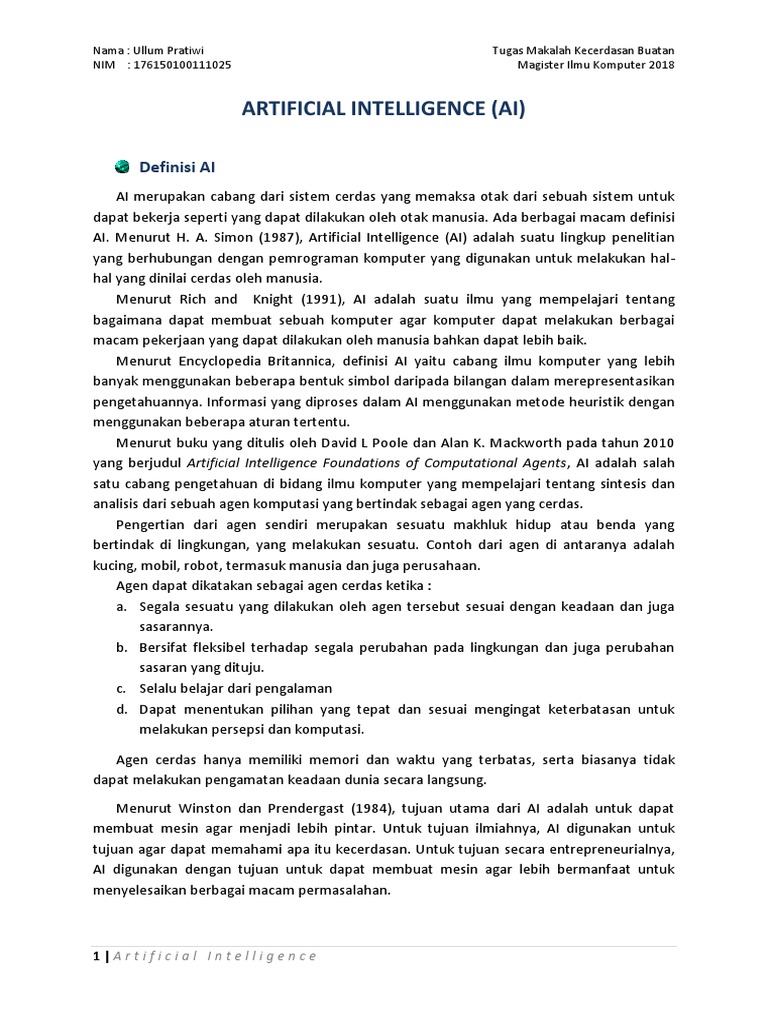 Nama : Ullum Pratiwi
NIM : 176150100111025

Tugas Makalah Kecerdasan Buatan
Magister Ilmu Komputer 2018

ARTIFICIAL INTELLIGENCE (AI)

Definisi AI

AI merupakan cabang dari sistem cerdas yang memaksa otak dari sebuah sistem untuk dapat bekerja seperti yang dapat dilakukan oleh otak manusia. Ada berbagai macam definisi AI. Menurut H. A. Simon (1987), Artificial Intelligence (AI) adalah suatu lingkup penelitian yang berhubungan dengan pemrograman komputer yang digunakan untuk melakukan hal-hal yang dinilai cerdas oleh manusia.

Menurut Rich and Knight (1991), AI adalah suatu ilmu yang mempelajari tentang bagaimana dapat membuat sebuah komputer agar komputer dapat melakukan berbagai macam pekerjaan yang dapat dilakukan oleh manusia bahkan dapat lebih baik.

Menurut Encyclopedia Britannica, definisi AI yaitu cabang ilmu komputer yang lebih banyak menggunakan beberapa bentuk simbol daripada bilangan dalam merepresentasikan pengetahuannya. Informasi yang diproses dalam AI menggunakan metode heuristik dengan menggunakan beberapa aturan tertentu.

Menurut buku yang ditulis oleh David L Poole dan Alan K. Mackworth pada tahun 2010 yang berjudul Artificial Intelligence Foundations of Computational Agents, AI adalah salah satu cabang pengetahuan di bidang ilmu komputer yang mempelajari tentang sintesis dan analisis dari sebuah agen komputasi yang bertindak sebagai agen yang cerdas.

Pengertian dari agen sendiri merupakan sesuatu makhluk hidup atau benda yang bertindak di lingkungan, yang melakukan sesuatu. Contoh dari agen di antaranya adalah kucing, mobil, robot, termasuk manusia dan juga perusahaan.

Agen dapat dikatakan sebagai agen cerdas ketika :
a. Segala sesuatu yang dilakukan oleh agen tersebut sesuai dengan keadaan dan juga sasarannya.
b. Bersifat fleksibel terhadap segala perubahan pada lingkungan dan juga perubahan sasaran yang dituju.
c. Selalu belajar dari pengalaman
d. Dapat menentukan pilihan yang tepat dan sesuai mengingat keterbatasan untuk melakukan persepsi dan komputasi.

Agen cerdas hanya memiliki memori dan waktu yang terbatas, serta biasanya tidak dapat melakukan pengamatan keadaan dunia secara langsung.

Menurut Winston dan Prendergast (1984), tujuan utama dari AI adalah untuk dapat membuat mesin agar menjadi lebih pintar. Untuk tujuan ilmiahnya, AI digunakan untuk tujuan agar dapat memahami apa itu kecerdasan. Untuk tujuan secara entrepreneurialnya, AI digunakan dengan tujuan untuk dapat membuat mesin agar lebih bermanfaat untuk menyelesaikan berbagai macam permasalahan.

1 | Artificial Intelligence